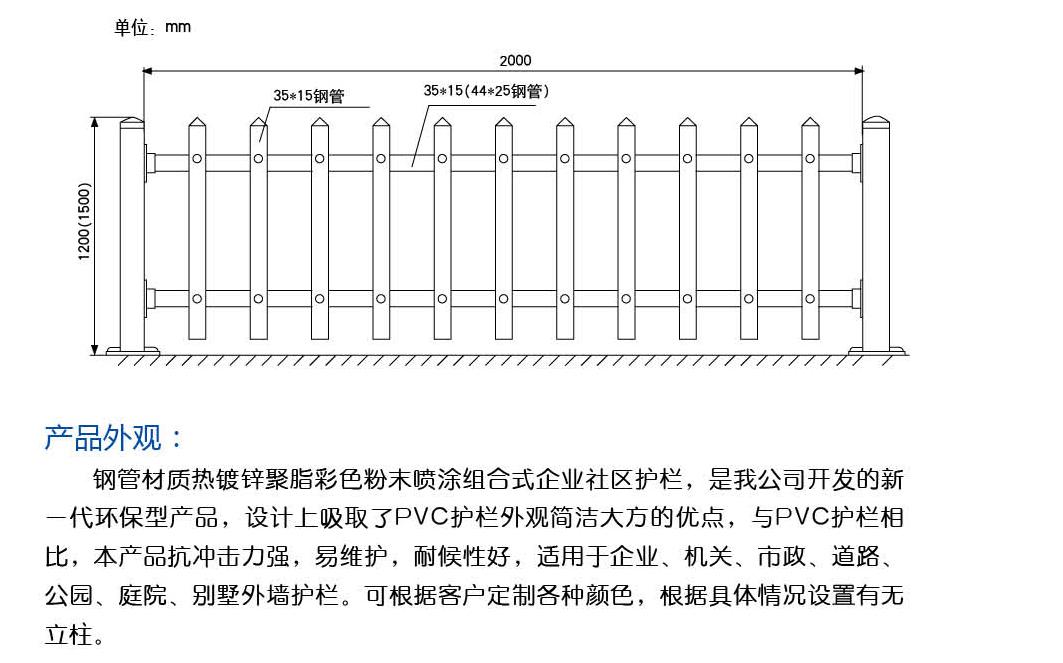 单位：mm

2000

35*15钢管

35*15(44*25钢管)

1200(1500)

产品外观：

钢管材质热镀锌聚脂彩色粉末喷涂组合式企业社区护栏，是我公司开发的新一代环保型产品，设计上吸取了PVC护栏外观简洁大方的优点，与PVC护栏相比，本产品抗冲击力强，易维护，耐候性好，适用于企业、机关、市政、道路、公园、庭院、别墅外墙护栏。可根据客户定制各种颜色，根据具体情况设置有无立柱。